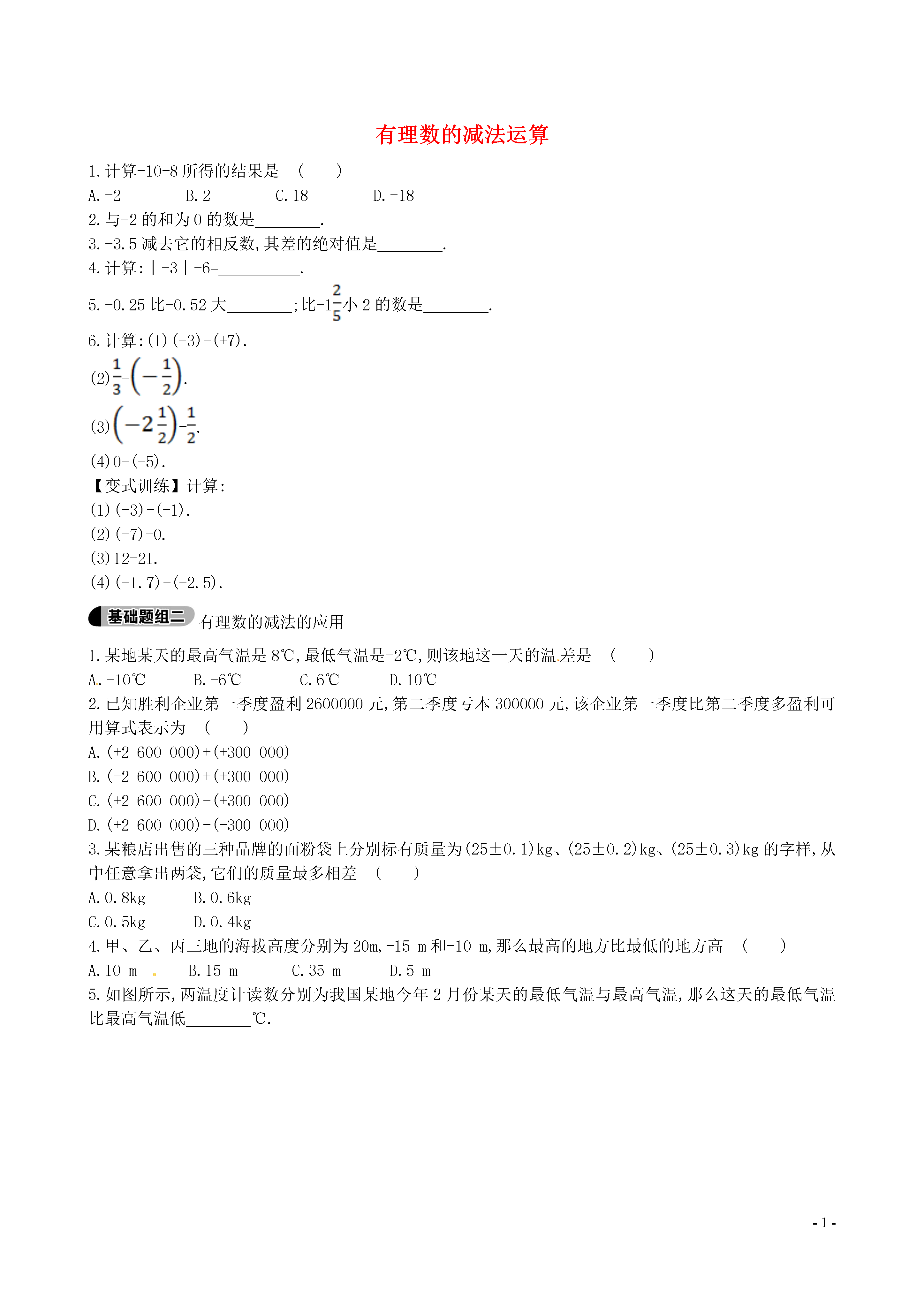 有理数的减法运算

1.计算-10-8所得的结果是 ( )

A.-2 B.2 C.18 D.-18

2.与-2的和为0的数是________.

3.-3.5减去它的相反数,其差的绝对值是________.

4.计算:|-3|-6=__________.

5.-0.25比-0.52大________;比$-1\frac{2}{5}$小2的数是________.

6.计算:(1)(-3)-(+7).

(2)$\frac{1}{3}-\left(-\frac{1}{2}\right)$.

(3)$\left(-2\frac{1}{2}\right)-\frac{1}{2}$.

(4)0-(-5).

【变式训练】计算:

(1)(-3)-(-1).

(2)(-7)-0.

(3)12-21.

(4)(-1.7)-(-2.5).

基础题组二 有理数的减法的应用

1.某地某天的最高气温是8℃,最低气温是-2℃,则该地这一天的温差是 ( )

A.-10℃ B.-6℃ C.6℃ D.10℃

2.已知胜利企业第一季度盈利2600000元,第二季度亏本300000元,该企业第一季度比第二季度多盈利可用算式表示为 ( )

A.(+2 600 000)+(+300 000)

B.(-2 600 000)+(+300 000)

C.(+2 600 000)-(+300 000)

D.(+2 600 000)-(-300 000)

3.某粮店出售的三种品牌的面粉袋上分别标有质量为(25±0.1)kg、(25±0.2)kg、(25±0.3)kg的字样,从中任意拿出两袋,它们的质量最多相差 ( )

A.0.8kg B.0.6kg

C.0.5kg D.0.4kg

4.甲、乙、丙三地的海拔高度分别为20m,-15 m和-10 m,那么最高的地方比最低的地方高 ( )

A.10 m B.15 m C.35 m D.5 m

5.如图所示,两温度计读数分别为我国某地今年2月份某天的最低气温与最高气温,那么这天的最低气温比最高气温低________℃.

- 1 -